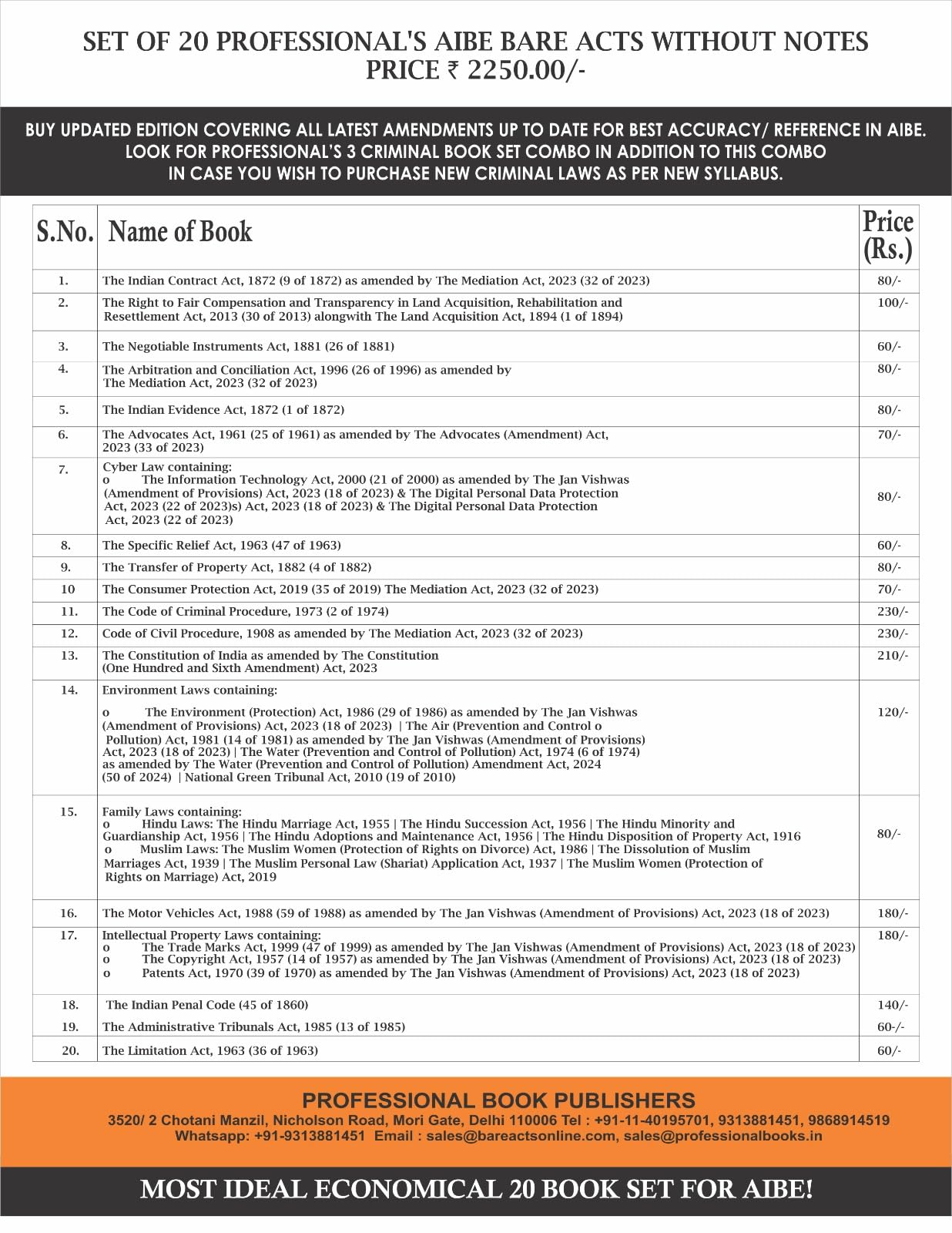 SET OF 20 PROFESSIONAL'S AIBE BARE ACTS WITHOUT NOTES
PRICE ₹ 2250.00/-

BUY UPDATED EDITION COVERING ALL LATEST AMENDMENTS UP TO DATE FOR BEST ACCURACY/ REFERENCE IN AIBE. LOOK FOR PROFESSIONAL'S 3 CRIMINAL BOOK SET COMBO IN ADDITION TO THIS COMBO IN CASE YOU WISH TO PURCHASE NEW CRIMINAL LAWS AS PER NEW SYLLABUS.

| S.No. | Name of Book | Price (Rs.) |
|---|---|---|
| 1. | The Indian Contract Act, 1872 (9 of 1872) as amended by The Mediation Act, 2023 (32 of 2023) | 80/- |
| 2. | The Right to Fair Compensation and Transparency in Land Acquisition, Rehabilitation and Resettlement Act, 2013 (30 of 2013) alongwith The Land Acquisition Act, 1894 (1 of 1894) | 100/- |
| 3. | The Negotiable Instruments Act, 1881 (26 of 1881) | 60/- |
| 4. | The Arbitration and Conciliation Act, 1996 (26 of 1996) as amended by The Mediation Act, 2023 (32 of 2023) | 80/- |
| 5. | The Indian Evidence Act, 1872 (1 of 1872) | 80/- |
| 6. | The Advocates Act, 1961 (25 of 1961) as amended by The Advocates (Amendment) Act, 2023 (33 of 2023) | 70/- |
| 7. | Cyber Law containing: o The Information Technology Act, 2000 (21 of 2000) as amended by The Jan Vishwas (Amendment of Provisions) Act, 2023 (18 of 2023) & The Digital Personal Data Protection Act, 2023 (22 of 2023)s) Act, 2023 (18 of 2023) & The Digital Personal Data Protection Act, 2023 (22 of 2023) | 80/- |
| 8. | The Specific Relief Act, 1963 (47 of 1963) | 60/- |
| 9. | The Transfer of Property Act, 1882 (4 of 1882) | 80/- |
| 10 | The Consumer Protection Act, 2019 (35 of 2019) The Mediation Act, 2023 (32 of 2023) | 70/- |
| 11. | The Code of Criminal Procedure, 1973 (2 of 1974) | 230/- |
| 12. | Code of Civil Procedure, 1908 as amended by The Mediation Act, 2023 (32 of 2023) | 230/- |
| 13. | The Constitution of India as amended by The Constitution (One Hundred and Sixth Amendment) Act, 2023 | 210/- |
| 14. | Environment Laws containing: o The Environment (Protection) Act, 1986 (29 of 1986) as amended by The Jan Vishwas (Amendment of Provisions) Act, 2023 (18 of 2023) \| The Air (Prevention and Control o Pollution) Act, 1981 (14 of 1981) as amended by The Jan Vishwas (Amendment of Provisions) Act, 2023 (18 of 2023) \| The Water (Prevention and Control of Pollution) Act, 1974 (6 of 1974) as amended by The Water (Prevention and Control of Pollution) Amendment Act, 2024 (50 of 2024) \| National Green Tribunal Act, 2010 (19 of 2010) | 120/- |
| 15. | Family Laws containing: o Hindu Laws: The Hindu Marriage Act, 1955 \| The Hindu Succession Act, 1956 \| The Hindu Minority and Guardianship Act, 1956 \| The Hindu Adoptions and Maintenance Act, 1956 \| The Hindu Disposition of Property Act, 1916 o Muslim Laws: The Muslim Women (Protection of Rights on Divorce) Act, 1986 \| The Dissolution of Muslim Marriages Act, 1939 \| The Muslim Personal Law (Shariat) Application Act, 1937 \| The Muslim Women (Protection of Rights on Marriage) Act, 2019 | 80/- |
| 16. | The Motor Vehicles Act, 1988 (59 of 1988) as amended by The Jan Vishwas (Amendment of Provisions) Act, 2023 (18 of 2023) | 180/- |
| 17. | Intellectual Property Laws containing: o The Trade Marks Act, 1999 (47 of 1999) as amended by The Jan Vishwas (Amendment of Provisions) Act, 2023 (18 of 2023) o The Copyright Act, 1957 (14 of 1957) as amended by The Jan Vishwas (Amendment of Provisions) Act, 2023 (18 of 2023) o Patents Act, 1970 (39 of 1970) as amended by The Jan Vishwas (Amendment of Provisions) Act, 2023 (18 of 2023) | 180/- |
| 18. | The Indian Penal Code (45 of 1860) | 140/- |
| 19. | The Administrative Tribunals Act, 1985 (13 of 1985) | 60-/- |
| 20. | The Limitation Act, 1963 (36 of 1963) | 60/- |

PROFESSIONAL BOOK PUBLISHERS
3520/ 2 Chotani Manzil, Nicholson Road, Mori Gate, Delhi 110006 Tel : +91-11-40195701, 9313881451, 9868914519
Whatsapp: +91-9313881451 Email : sales@bareactsonline.com, sales@professionalbooks.in

MOST IDEAL ECONOMICAL 20 BOOK SET FOR AIBE!